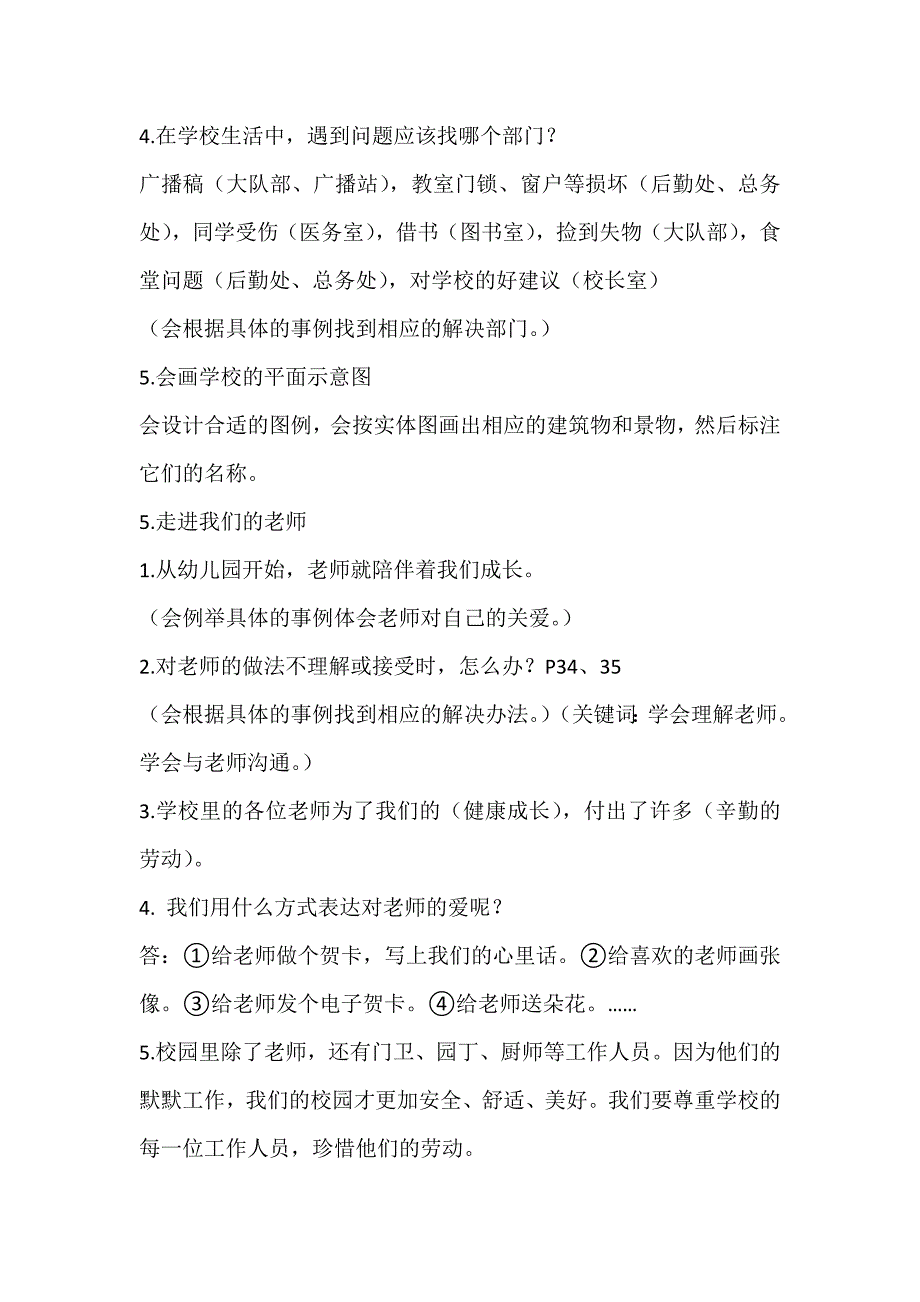 4.在学校生活中，遇到问题应该找哪个部门？

广播稿（大队部、广播站），教室门锁、窗户等损坏（后勤处、总务处），同学受伤（医务室），借书（图书室），捡到失物（大队部），食堂问题（后勤处、总务处），对学校的好建议（校长室）

（会根据具体的事例找到相应的解决部门。）

5.会画学校的平面示意图

会设计合适的图例，会按实体图画出相应的建筑物和景物，然后标注它们的名称。

5.走进我们的老师

1.从幼儿园开始，老师就陪伴着我们成长。

（会例举具体的事例体会老师对自己的关爱。）

2.对老师的做法不理解或接受时，怎么办？P34、35

（会根据具体的事例找到相应的解决办法。）（关键词：学会理解老师。学会与老师沟通。）

3.学校里的各位老师为了我们的（健康成长），付出了许多（辛勤的劳动）。

4. 我们用什么方式表达对老师的爱呢？

答：①给老师做个贺卡，写上我们的心里话。②给喜欢的老师画张像。③给老师发个电子贺卡。④给老师送朵花。……

5.校园里除了老师，还有门卫、园丁、厨师等工作人员。因为他们的默默工作，我们的校园才更加安全、舒适、美好。我们要尊重学校的每一位工作人员，珍惜他们的劳动。